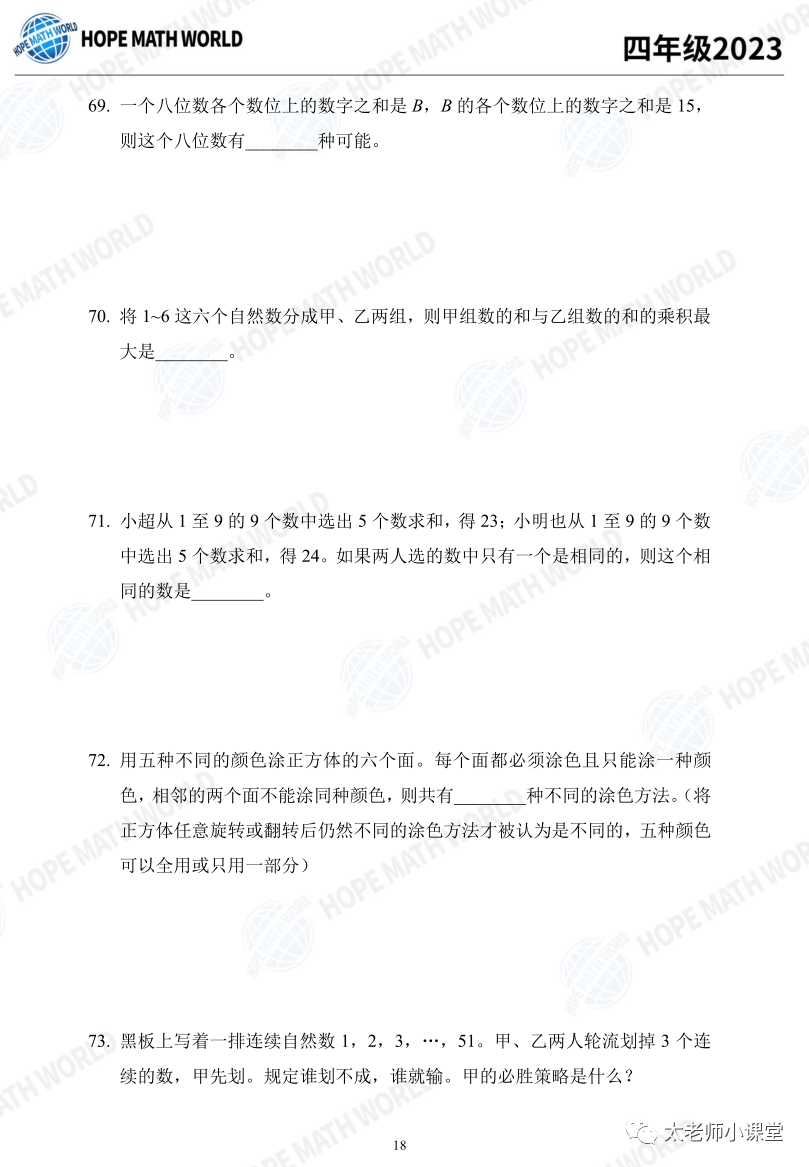 HOPE MATH WORLD

四年级2023

69. 一个八位数各个数位上的数字之和是 $B$，$B$ 的各个数位上的数字之和是 15，则这个八位数有________种可能。

70. 将 1~6 这六个自然数分成甲、乙两组，则甲组数的和与乙组数的和的乘积最大是________。

71. 小超从 1 至 9 的 9 个数中选出 5 个数求和，得 23；小明也从 1 至 9 的 9 个数中选出 5 个数求和，得 24。如果两人选的数中只有一个是相同的，则这个相同的数是________。

72. 用五种不同的颜色涂正方体的六个面。每个面都必须涂色且只能涂一种颜色，相邻的两个面不能涂同种颜色，则共有________种不同的涂色方法。（将正方体任意旋转或翻转后仍然不同的涂色方法才被认为是不同的，五种颜色可以全用或只用一部分）

73. 黑板上写着一排连续自然数 1，2，3，…，51。甲、乙两人轮流划掉 3 个连续的数，甲先划。规定谁划不成，谁就输。甲的必胜策略是什么？

18

太老师小课堂